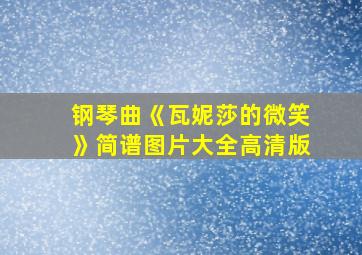 钢琴曲《瓦妮莎的微笑》简谱图片大全高清版